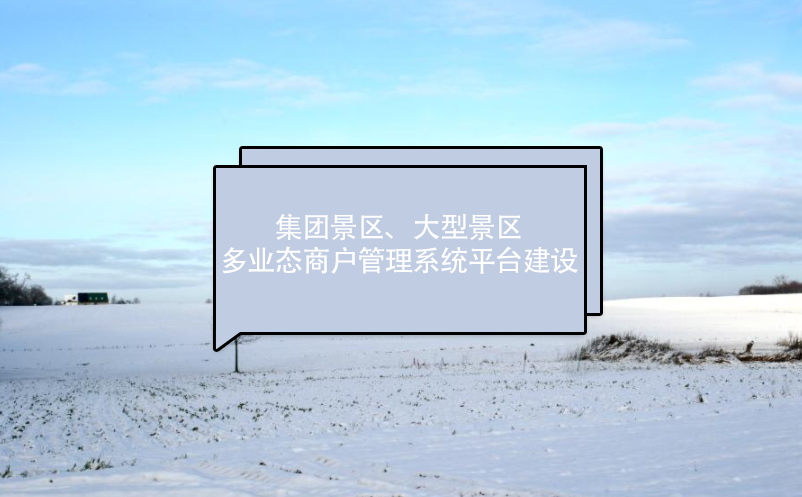 集团景区、大型景区
多业态商户管理系统平台建设